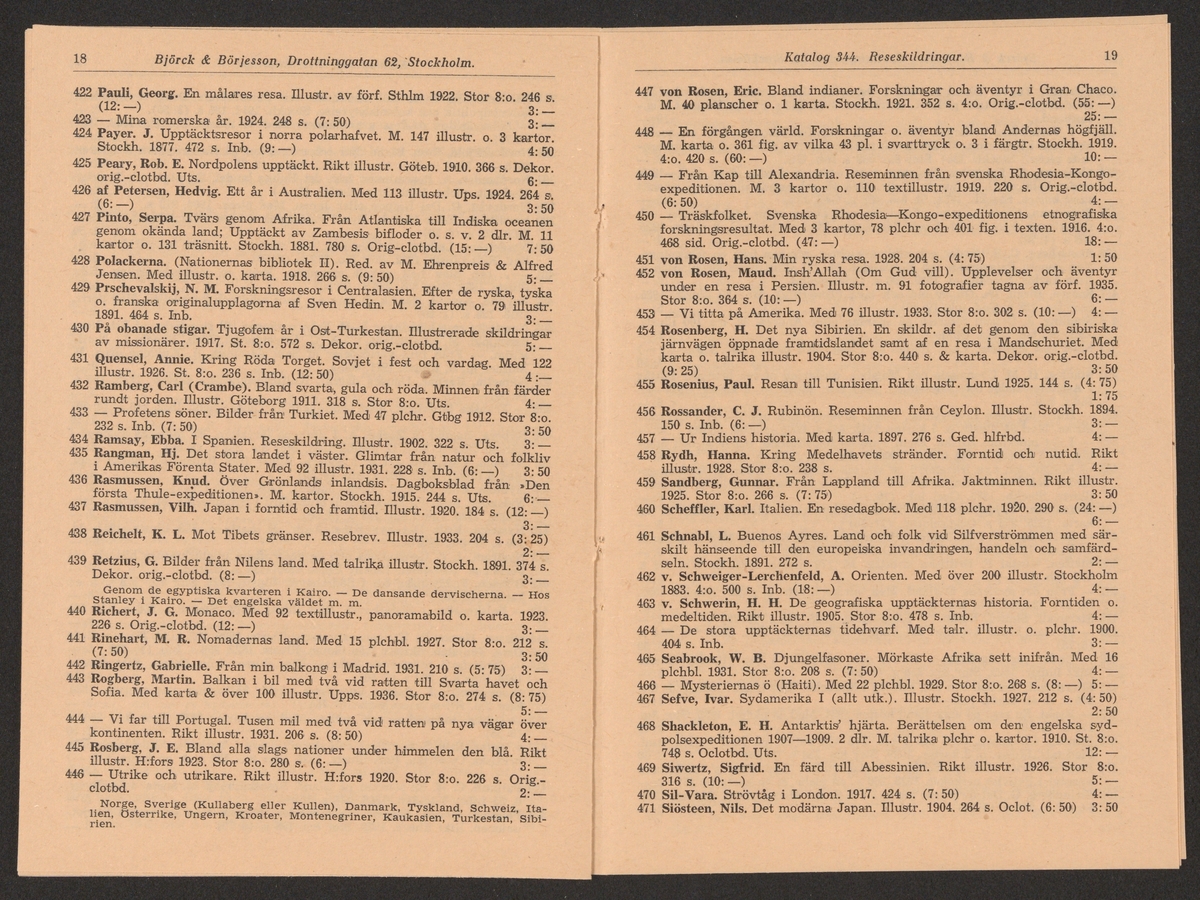 18 Björck & Börjesson, Drottninggatan 62, Stockholm.

422 Pauli, Georg. En målares resa. Illustr. av förf. Sthlm 1922. Stor 8:o. 246 s. (12: —) 3: —
423 — Mina romerska år. 1924. 248 s. (7: 50) 3: —
424 Payer. J. Upptäcktsresor i norra polarhafvet. M. 147 illustr. o. 3 kartor. Stockh. 1877. 472 s. Inb. (9: —) 4: 50
425 Peary, Rob. E. Nordpolens upptäckt. Rikt illustr. Göteb. 1910. 366 s. Dekor. orig.-clotbd. Uts. 6: —
426 af Petersen, Hedvig. Ett år i Australien. Med 113 illustr. Ups. 1924. 264 s. (6: —) 3: 50
427 Pinto, Serpa. Tvärs genom Afrika. Från Atlantiska till Indiska oceanen genom okända land; Upptäckt av Zambesis bifloder o. s. v. 2 dlr. M. 11 kartor o. 131 träsnitt. Stockh. 1881. 780 s. Orig-clotbd. (15: —) 7: 50
428 Polackerna. (Nationernas bibliotek II). Red. av M. Ehrenpreis & Alfred Jensen. Med illustr. o. karta. 1918. 266 s. (9: 50) 5: —
429 Prschevalskij, N. M. Forskningsresor i Centralasien. Efter de ryska, tyska o. franska originalupplagorna af Sven Hedin. M. 2 kartor o. 79 illustr. 1891. 464 s. Inb. 3: —
430 På obanade stigar. Tjugofem år i Ost-Turkestan. Illustrerade skildringar av missionärer. 1917. St. 8:o. 572 s. Dekor. orig.-clotbd. 5: —
431 Quensel, Annie. Kring Röda Torget. Sovjet i fest och vardag. Med 122 illustr. 1926. St. 8:o. 236 s. Inb. (12: 50) 4: —
432 Ramberg, Carl (Crambe). Bland svarta, gula och röda. Minnen från färder rundt jorden. Illustr. Göteborg 1911. 318 s. Stor 8:o. Uts. 4: —
433 — Profetens söner. Bilder från Turkiet. Med 47 plchr. Gtbg 1912. Stor 8:o. 232 s. Inb. (7: 50) 3: 50
434 Ramsay, Ebba. I Spanien. Reseskildring. Illustr. 1902. 322 s. Uts. 3: —
435 Rangman, Hj. Det stora landet i väster. Glimtar från natur och folkliv i Amerikas Förenta Stater. Med 92 illustr. 1931. 228 s. Inb. (6: —) 3: 50
436 Rasmussen, Knud. Över Grönlands inlandsis. Dagboksblad från »Den första Thule-expeditionen». M. kartor. Stockh. 1915. 244 s. Uts. 6: —
437 Rasmussen, Vilh. Japan i forntid och framtid. Illustr. 1920. 184 s. (12: —) 3: —
438 Reichelt, K. L. Mot Tibets gränser. Resebrev. Illustr. 1933. 204 s. (3: 25) 2: —
439 Retzius, G. Bilder från Nilens land. Med talrika illustr. Stockh. 1891. 374 s. Dekor. orig.-clotbd. (8: —) 3: —
Genom de egyptiska kvarteren i Kairo. — De dansande dervischerna. — Hos Stanley i Kairo. — Det engelska väldet m. m.
440 Richert, J. G. Monaco. Med 92 textillustr., panoramabild o. karta. 1923. 226 s. Orig.-clotbd. (12: —) 3: —
441 Rinehart, M. R. Nomadernas land. Med 15 plchbl. 1927. Stor 8:o. 212 s. (7: 50) 3: 50
442 Ringertz, Gabrielle. Från min balkong i Madrid. 1931. 210 s. (5: 75) 3: —
443 Rogberg, Martin. Balkan i bil med två vid ratten till Svarta havet och Sofia. Med karta & över 100 illustr. Upps. 1936. Stor 8:o. 274 s. (8: 75) 5: —
444 — Vi far till Portugal. Tusen mil med två vid ratten på nya vägar över kontinenten. Rikt illustr. 1931. 206 s. (8: 50) 4: —
445 Rosberg, J. E. Bland alla slags nationer under himmelen den blå. Rikt illustr. H:fors 1923. Stor 8:o. 280 s. (6: —) 3: —
446 — Utrike och utrikare. Rikt illustr. H:fors 1920. Stor 8:o. 226 s. Orig.-clotbd. 2: —
Norge, Sverige (Kullaberg eller Kullen), Danmark, Tyskland, Schweiz, Italien, Österrike, Ungern, Kroater, Montenegriner, Kaukasien, Turkestan, Sibirien.

Katalog 344. Reseskildringar. 19

447 von Rosen, Eric. Bland indianer. Forskningar och äventyr i Gran Chaco. M. 40 planscher o. 1 karta. Stockh. 1921. 352 s. 4:o. Orig.-clotbd. (55: —) 25: —
448 — En förgången värld. Forskningar o. äventyr bland Andernas högfjäll. M. karta o. 361 fig. av vilka 43 pl. i svarttryck o. 3 i färgtr. Stockh. 1919. 4:o. 420 s. (60: —) 10: —
449 — Från Kap till Alexandria. Reseminnen från svenska Rhodesia-Kongo-expeditionen. M. 3 kartor o. 110 textillustr. 1919. 220 s. Orig.-clotbd. (6: 50) 4: —
450 — Träskfolket. Svenska Rhodesia—Kongo-expeditionens etnografiska forskningsresultat. Med 3 kartor, 78 plchr och 401 fig. i texten. 1916. 4:o. 468 sid. Orig.-clotbd. (47: —) 18: —
451 von Rosen, Hans. Min ryska resa. 1928. 204 s. (4: 75) 1: 50
452 von Rosen, Maud. Insh'Allah (Om Gud vill). Upplevelser och äventyr under en resa i Persien. Illustr. m. 91 fotografier tagna av förf. 1935. Stor 8:o. 364 s. (10: —) 6: —
453 — Vi titta på Amerika. Med 76 illustr. 1933. Stor 8:o. 302 s. (10: —) 4: —
454 Rosenberg, H. Det nya Sibirien. En skildr. af det genom den sibiriska järnvägen öppnade framtidslandet samt af en resa i Mandschuriet. Med karta o. talrika illustr. 1904. Stor 8:o. 440 s. & karta. Dekor. orig.-clotbd. (9: 25) 3: 50
455 Rosenius, Paul. Resan till Tunisien. Rikt illustr. Lund 1925. 144 s. (4: 75) 1: 75
456 Rossander, C. J. Rubinön. Reseminnen från Ceylon. Illustr. Stockh. 1894. 150 s. Inb. (6: —) 3: —
457 — Ur Indiens historia. Med karta. 1897. 276 s. Ged. hlfrbd. 4: —
458 Rydh, Hanna. Kring Medelhavets stränder. Forntid och nutid. Rikt illustr. 1928. Stor 8:o. 238 s. 4: —
459 Sandberg, Gunnar. Från Lappland till Afrika. Jaktminnen. Rikt illustr. 1925. Stor 8:o. 266 s. (7: 75) 3: 50
460 Scheffler, Karl. Italien. En resedagbok. Med 118 plchr. 1920. 290 s. (24: —) 6: —
461 Schnabl, L. Buenos Ayres. Land och folk vid Silfverströmmen med särskilt hänseende till den europeiska invandringen, handeln och samfärdseln. Stockh. 1891. 272 s. 2: —
462 v. Schweiger-Lerchenfeld, A. Orienten. Med över 200 illustr. Stockholm 1883. 4:o. 500 s. Inb. (18: —) 4: —
463 v. Schwerin, H. H. De geografiska upptäckternas historia. Forntiden o. medeltiden. Rikt illustr. 1905. Stor 8:o. 478 s. Inb. 4: —
464 — De stora upptäckternas tidehvarf. Med talr. illustr. o. plchr. 1900. 404 s. Inb. 3: —
465 Seabrook, W. B. Djungelfasoner. Mörkaste Afrika sett inifrån. Med 16 plchbl. 1931. Stor 8:o. 208 s. (7: 50) 4: —
466 — Mysteriernas ö (Haiti). Med 22 plchbl. 1929. Stor 8:o. 268 s. (8: —) 5: —
467 Sefve, Ivar. Sydamerika I (allt utk.). Illustr. Stockh. 1927. 212 s. (4: 50) 2: 50
468 Shackleton, E. H. Antarktis' hjärta. Berättelsen om den engelska sydpolsexpeditionen 1907—1909. 2 dlr. M. talrika plchr o. kartor. 1910. St. 8:o. 748 s. Oclotbd. Uts. 12: —
469 Siwertz, Sigfrid. En färd till Abessinien. Rikt illustr. 1926. Stor 8:o. 316 s. (10: —) 5: —
470 Sil-Vara. Strövtåg i London. 1917. 424 s. (7: 50) 4: —
471 Siösteen, Nils. Det modärna Japan. Illustr. 1904. 264 s. Oclot. (6: 50) 3: 50